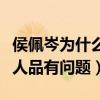 侯佩岑为什么
人品有问题）